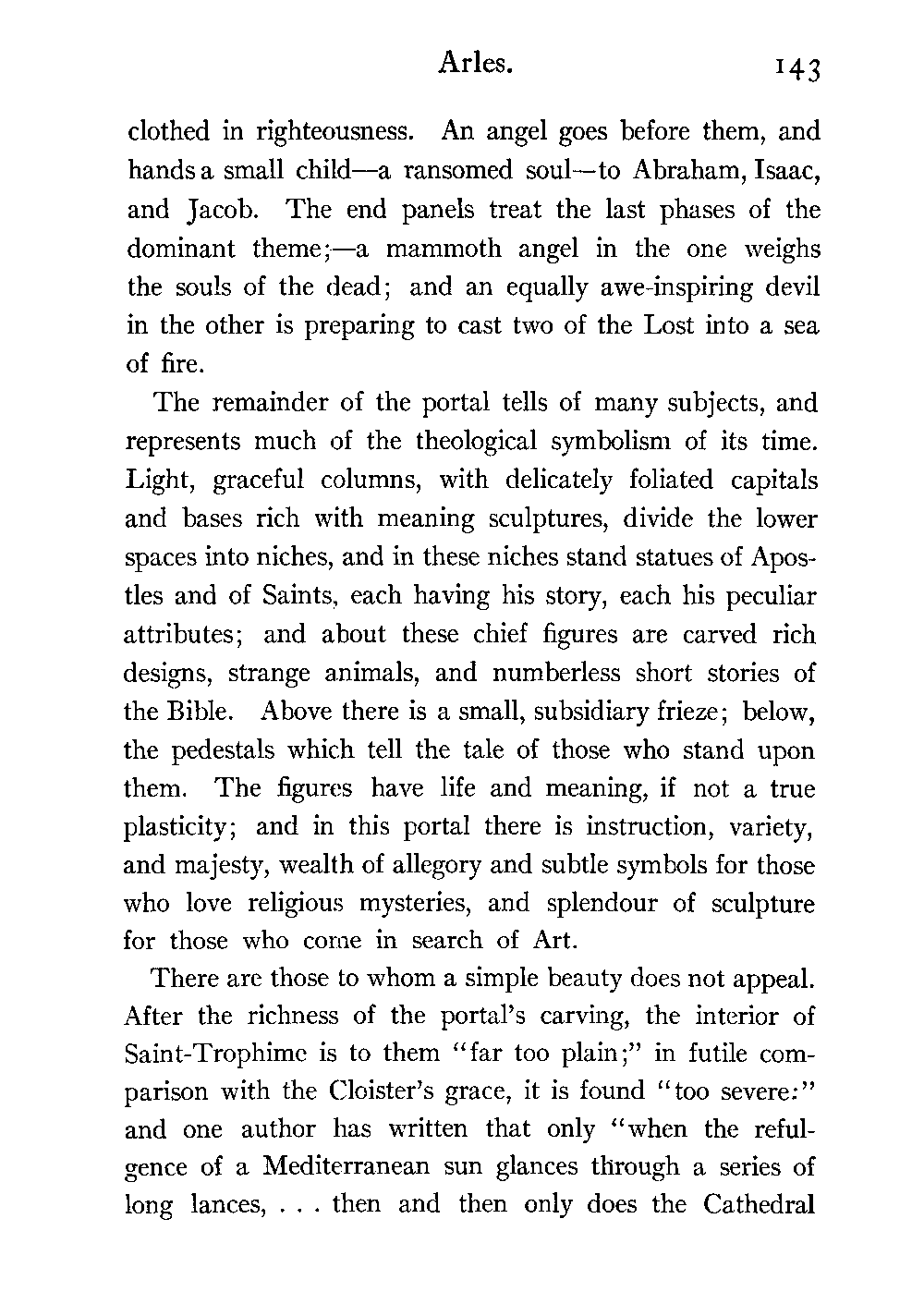 Arles. 143

clothed in righteousness. An angel goes before them, and hands a small child—a ransomed soul—to Abraham, Isaac, and Jacob. The end panels treat the last phases of the dominant theme;—a mammoth angel in the one weighs the souls of the dead; and an equally awe-inspiring devil in the other is preparing to cast two of the Lost into a sea of fire.

The remainder of the portal tells of many subjects, and represents much of the theological symbolism of its time. Light, graceful columns, with delicately foliated capitals and bases rich with meaning sculptures, divide the lower spaces into niches, and in these niches stand statues of Apostles and of Saints, each having his story, each his peculiar attributes; and about these chief figures are carved rich designs, strange animals, and numberless short stories of the Bible. Above there is a small, subsidiary frieze; below, the pedestals which tell the tale of those who stand upon them. The figures have life and meaning, if not a true plasticity; and in this portal there is instruction, variety, and majesty, wealth of allegory and subtle symbols for those who love religious mysteries, and splendour of sculpture for those who come in search of Art.

There are those to whom a simple beauty does not appeal. After the richness of the portal's carving, the interior of Saint-Trophime is to them "far too plain;" in futile comparison with the Cloister's grace, it is found "too severe:" and one author has written that only "when the refulgence of a Mediterranean sun glances through a series of long lances, . . . then and then only does the Cathedral